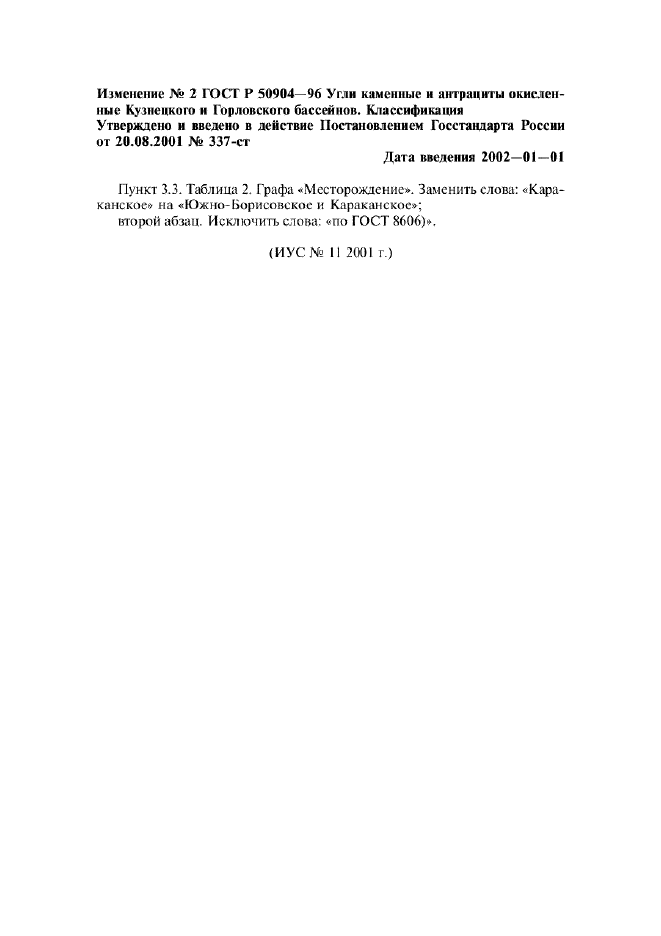 Изменение № 2 ГОСТ Р 50904—96 Угли каменные и антрациты окисленные Кузнецкого и Горловского бассейнов. Классификация
Утверждено и введено в действие Постановлением Госстандарта России от 20.08.2001 № 337-ст

Дата введения 2002—01—01

Пункт 3.3. Таблица 2. Графа «Месторождение». Заменить слова: «Караканское» на «Южно-Борисовское и Караканское»;
второй абзац. Исключить слова: «по ГОСТ 8606)».

(ИУС № 11 2001 г.)